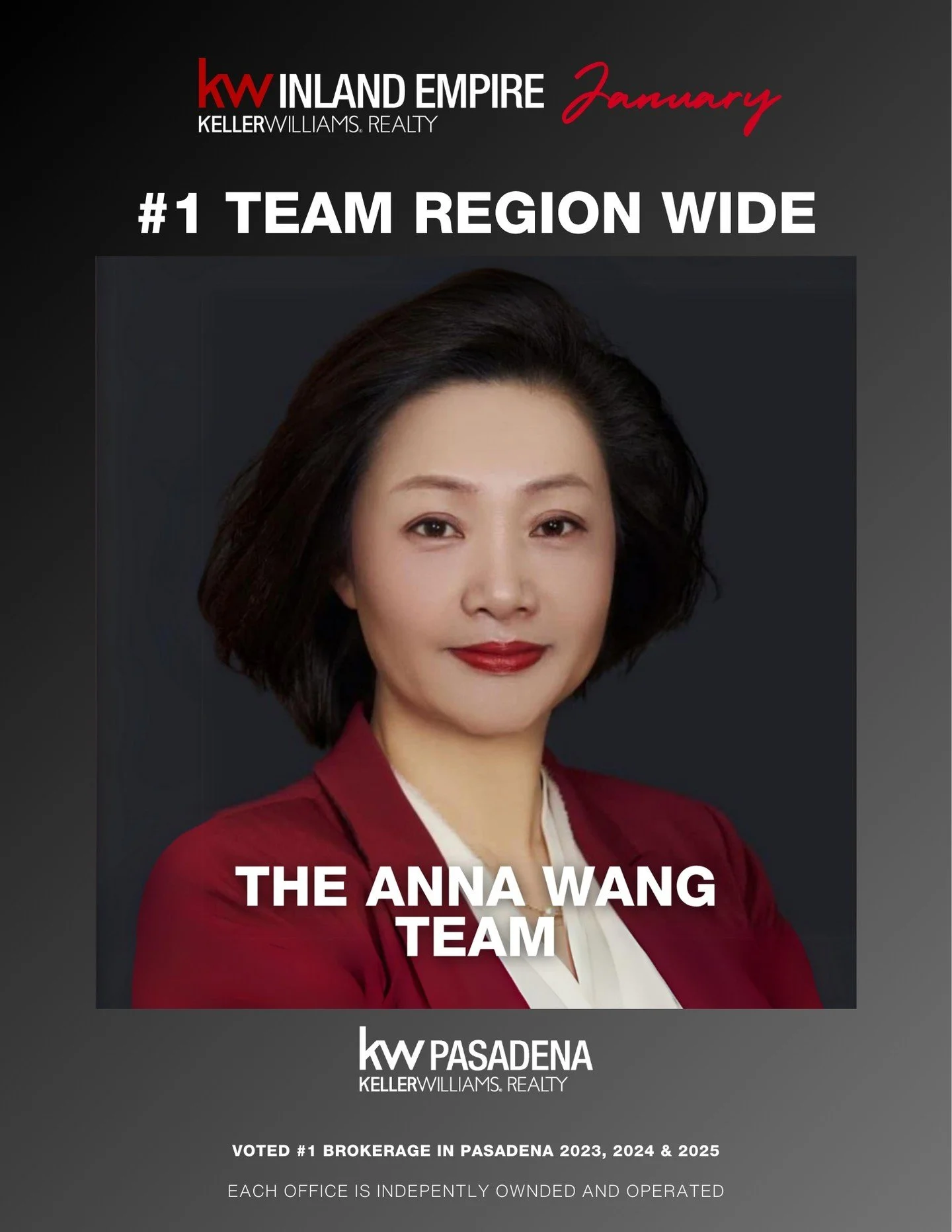 kw INLAND EMPIRE
KELLERWILLIAMS. REALTY

January

#1 TEAM REGION WIDE

THE ANNA WANG TEAM

kw PASADENA
KELLERWILLIAMS. REALTY

VOTED #1 BROKERAGE IN PASADENA 2023, 2024 & 2025

EACH OFFICE IS INDEPENTLY OWNDED AND OPERATED